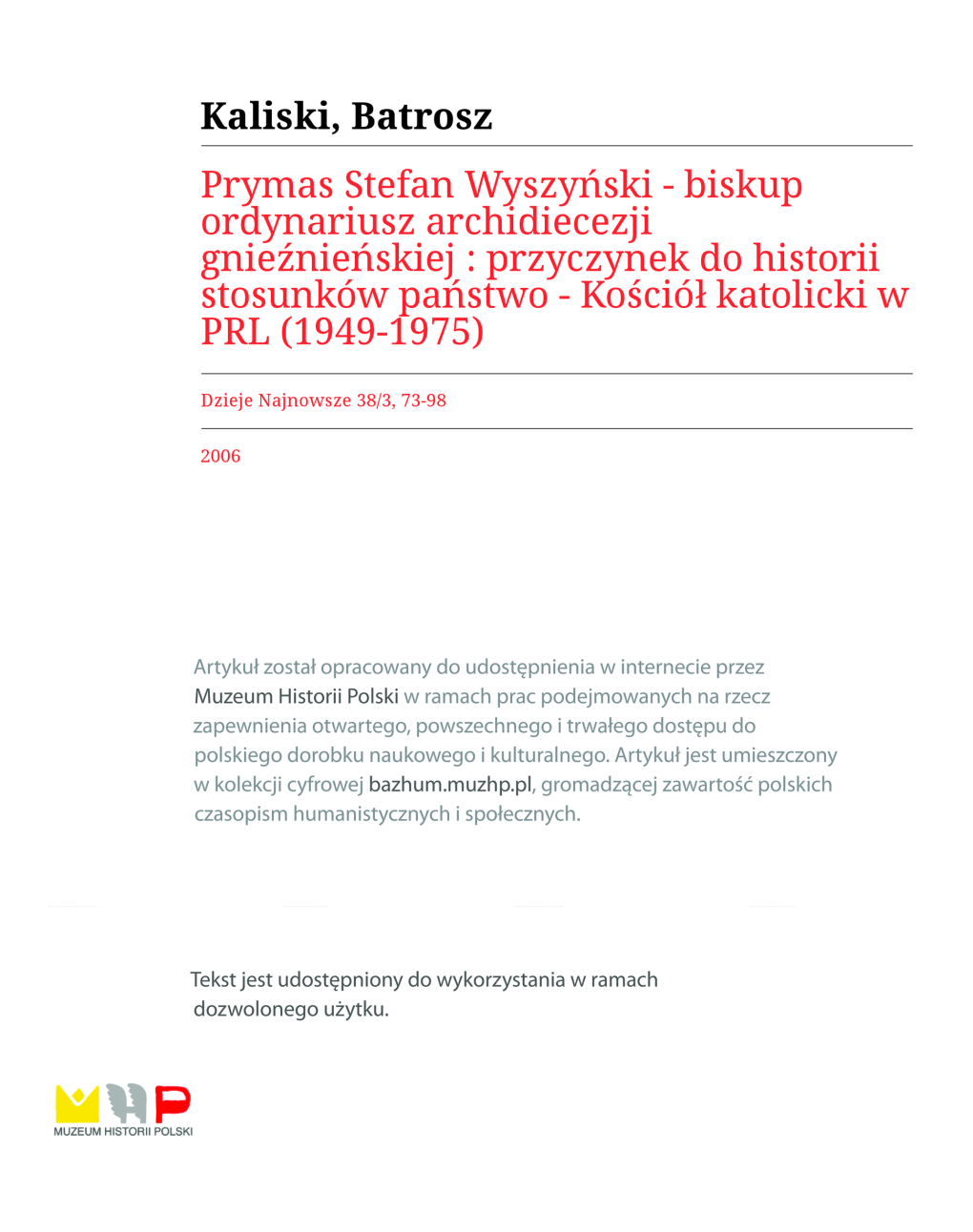 Kaliski, Batrosz

Prymas Stefan Wyszyński - biskup ordynariusz archidiecezji gnieźnieńskiej : przyczynek do historii stosunków państwo - Kościół katolicki w PRL (1949-1975)

Dzieje Najnowsze 38/3, 73-98

2006

Artykuł został opracowany do udostępnienia w internecie przez Muzeum Historii Polski w ramach prac podejmowanych na rzecz zapewnienia otwartego, powszechnego i trwałego dostępu do polskiego dorobku naukowego i kulturalnego. Artykuł jest umieszczony w kolekcji cyfrowej bazhum.muzhp.pl, gromadzącej zawartość polskich czasopism humanistycznych i społecznych.

Tekst jest udostępniony do wykorzystania w ramach dozwolonego użytku.

MUZEUM HISTORII POLSKI